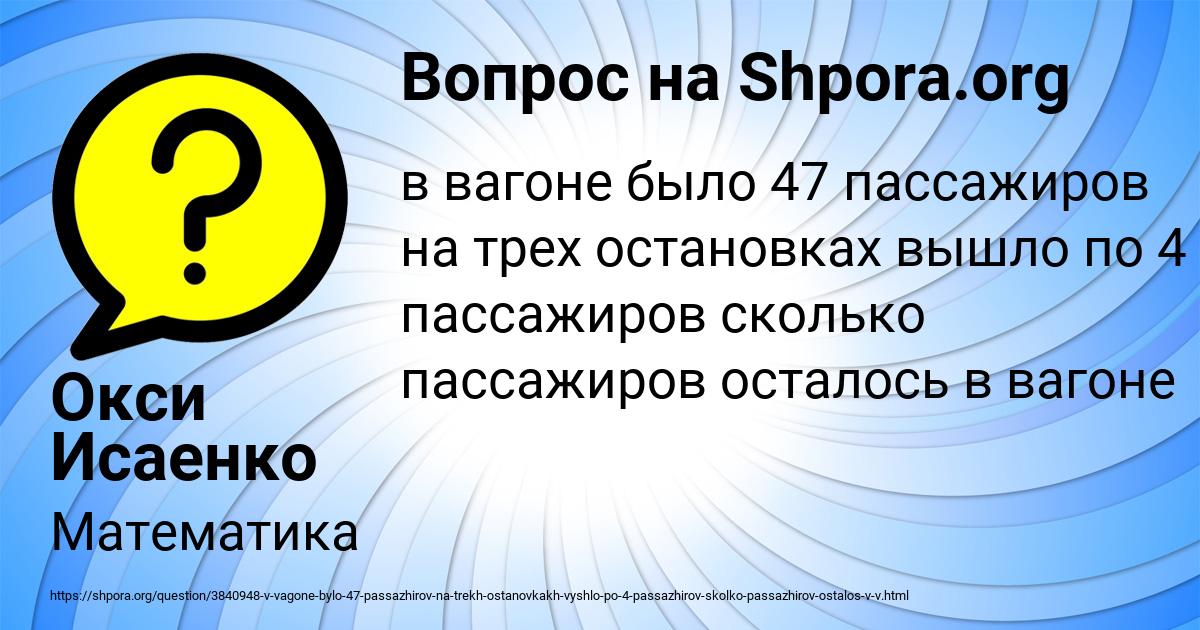 Вопрос на Shpora.org

в вагоне было 47 пассажиров на трех остановках вышло по 4 пассажиров сколько пассажиров осталось в вагоне

Окси Исаенко

Математика

https://shpora.org/question/3840948-v-vagone-bylo-47-passazhirov-na-trekh-ostanovkakh-vyshlo-po-4-passazhirov-skolko-passazhirov-ostalos-v-v.html